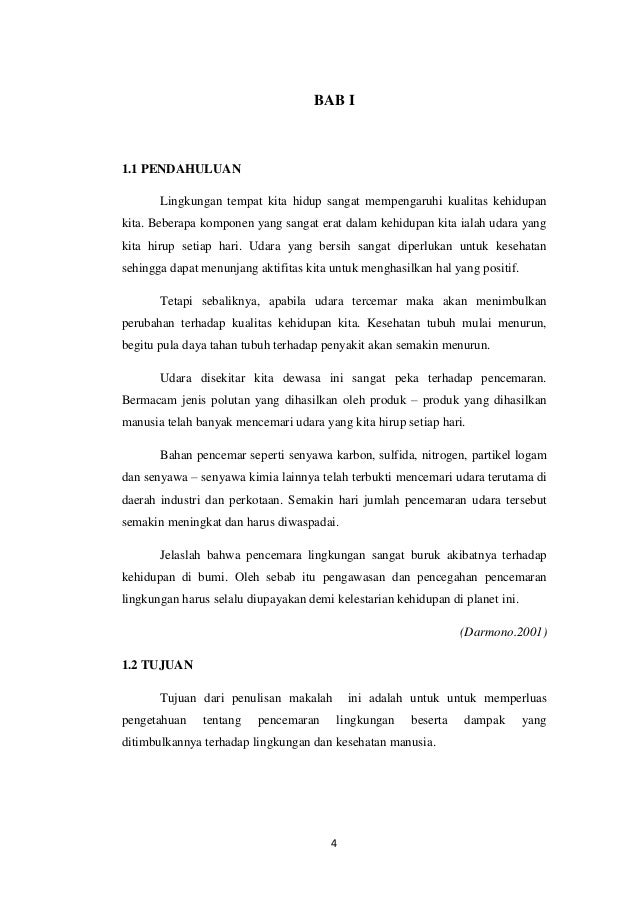 BAB I

1.1 PENDAHULUAN

Lingkungan tempat kita hidup sangat mempengaruhi kualitas kehidupan kita. Beberapa komponen yang sangat erat dalam kehidupan kita ialah udara yang kita hirup setiap hari. Udara yang bersih sangat diperlukan untuk kesehatan sehingga dapat menunjang aktifitas kita untuk menghasilkan hal yang positif.

Tetapi sebaliknya, apabila udara tercemar maka akan menimbulkan perubahan terhadap kualitas kehidupan kita. Kesehatan tubuh mulai menurun, begitu pula daya tahan tubuh terhadap penyakit akan semakin menurun.

Udara disekitar kita dewasa ini sangat peka terhadap pencemaran. Bermacam jenis polutan yang dihasilkan oleh produk – produk yang dihasilkan manusia telah banyak mencemari udara yang kita hirup setiap hari.

Bahan pencemar seperti senyawa karbon, sulfida, nitrogen, partikel logam dan senyawa – senyawa kimia lainnya telah terbukti mencemari udara terutama di daerah industri dan perkotaan. Semakin hari jumlah pencemaran udara tersebut semakin meningkat dan harus diwaspadai.

Jelaslah bahwa pencemara lingkungan sangat buruk akibatnya terhadap kehidupan di bumi. Oleh sebab itu pengawasan dan pencegahan pencemaran lingkungan harus selalu diupayakan demi kelestarian kehidupan di planet ini.

(Darmono.2001)

1.2 TUJUAN

Tujuan dari penulisan makalah ini adalah untuk untuk memperluas pengetahuan tentang pencemaran lingkungan beserta dampak yang ditimbulkannya terhadap lingkungan dan kesehatan manusia.

4